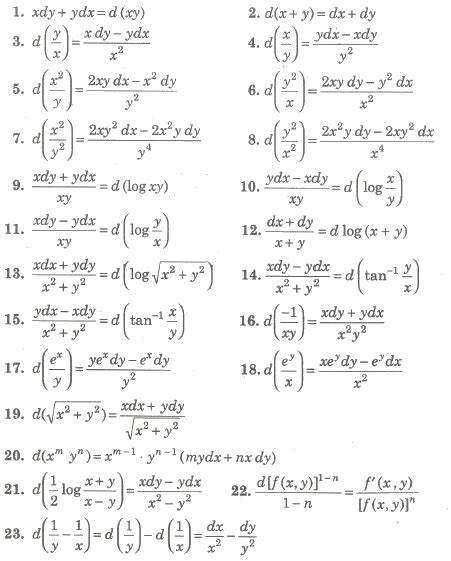 1. $xdy + ydx = d(xy)$

2. $d(x+y) = dx + dy$

3. $d\left(\frac{y}{x}\right) = \frac{x\,dy - ydx}{x^2}$

4. $d\left(\frac{x}{y}\right) = \frac{ydx - xdy}{y^2}$

5. $d\left(\frac{x^2}{y}\right) = \frac{2xy\,dx - x^2\,dy}{y^2}$

6. $d\left(\frac{y^2}{x}\right) = \frac{2xy\,dy - y^2\,dx}{x^2}$

7. $d\left(\frac{x^2}{y^2}\right) = \frac{2xy^2\,dx - 2x^2y\,dy}{y^4}$

8. $d\left(\frac{y^2}{x^2}\right) = \frac{2x^2y\,dy - 2xy^2\,dx}{x^4}$

9. $\frac{xdy + ydx}{xy} = d(\log xy)$

10. $\frac{ydx - xdy}{xy} = d\left(\log\frac{x}{y}\right)$

11. $\frac{xdy - ydx}{xy} = d\left(\log\frac{y}{x}\right)$

12. $\frac{dx + dy}{x+y} = d\log(x+y)$

13. $\frac{xdx + ydy}{x^2+y^2} = d\left(\log\sqrt{x^2+y^2}\right)$

14. $\frac{xdy - ydx}{x^2+y^2} = d\left(\tan^{-1}\frac{y}{x}\right)$

15. $\frac{ydx - xdy}{x^2+y^2} = d\left(\tan^{-1}\frac{x}{y}\right)$

16. $d\left(\frac{-1}{xy}\right) = \frac{xdy + ydx}{x^2y^2}$

17. $d\left(\frac{e^x}{y}\right) = \frac{ye^x dy - e^x dy}{y^2}$

18. $d\left(\frac{e^y}{x}\right) = \frac{xe^y dy - e^y dx}{x^2}$

19. $d(\sqrt{x^2+y^2}) = \frac{xdx + ydy}{\sqrt{x^2+y^2}}$

20. $d(x^m\ y^n) = x^{m-1} \cdot y^{n-1}(mydx + nx\,dy)$

21. $d\left(\frac{1}{2}\log\frac{x+y}{x-y}\right) = \frac{xdy - ydx}{x^2-y^2}$

22. $\frac{d[f(x,y)]^{1-n}}{1-n} = \frac{f'(x,y)}{[f(x,y)]^n}$

23. $d\left(\frac{1}{y} - \frac{1}{x}\right) = d\left(\frac{1}{y}\right) - d\left(\frac{1}{x}\right) = \frac{dx}{x^2} - \frac{dy}{y^2}$